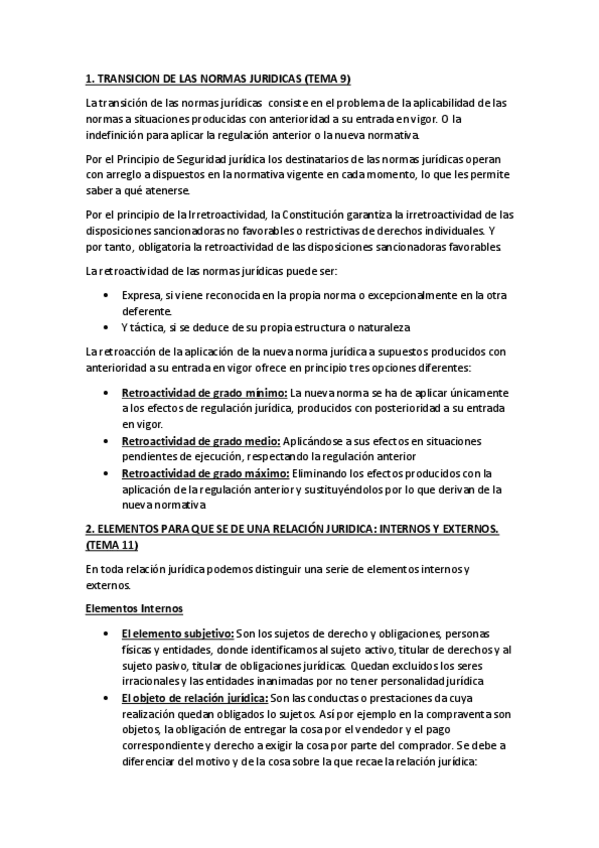 1. TRANSICION DE LAS NORMAS JURIDICAS (TEMA 9)

La transición de las normas jurídicas consiste en el problema de la aplicabilidad de las normas a situaciones producidas con anterioridad a su entrada en vigor. O la indefinición para aplicar la regulación anterior o la nueva normativa.

Por el Principio de Seguridad jurídica los destinatarios de las normas jurídicas operan con arreglo a dispuestos en la normativa vigente en cada momento, lo que les permite saber a qué atenerse.

Por el principio de la Irretroactividad, la Constitución garantiza la irretroactividad de las disposiciones sancionadoras no favorables o restrictivas de derechos individuales. Y por tanto, obligatoria la retroactividad de las disposiciones sancionadoras favorables.

La retroactividad de las normas jurídicas puede ser:

• Expresa, si viene reconocida en la propia norma o excepcionalmente en la otra deferente.
• Y táctica, si se deduce de su propia estructura o naturaleza

La retroacción de la aplicación de la nueva norma jurídica a supuestos producidos con anterioridad a su entrada en vigor ofrece en principio tres opciones diferentes:

• Retroactividad de grado mínimo: La nueva norma se ha de aplicar únicamente a los efectos de regulación jurídica, producidos con posterioridad a su entrada en vigor.
• Retroactividad de grado medio: Aplicándose a sus efectos en situaciones pendientes de ejecución, respectando la regulación anterior
• Retroactividad de grado máximo: Eliminando los efectos producidos con la aplicación de la regulación anterior y sustituyéndolos por lo que derivan de la nueva normativa

2. ELEMENTOS PARA QUE SE DE UNA RELACIÓN JURIDICA: INTERNOS Y EXTERNOS. (TEMA 11)

En toda relación jurídica podemos distinguir una serie de elementos internos y externos.

Elementos Internos

• El elemento subjetivo: Son los sujetos de derecho y obligaciones, personas físicas y entidades, donde identificamos al sujeto activo, titular de derechos y al sujeto pasivo, titular de obligaciones jurídicas. Quedan excluidos los seres irracionales y las entidades inanimadas por no tener personalidad jurídica
• El objeto de relación jurídica: Son las conductas o prestaciones da cuya realización quedan obligados lo sujetos. Así por ejemplo en la compraventa son objetos, la obligación de entregar la cosa por el vendedor y el pago correspondiente y derecho a exigir la cosa por parte del comprador. Se debe a diferenciar del motivo y de la cosa sobre la que recae la relación jurídica: